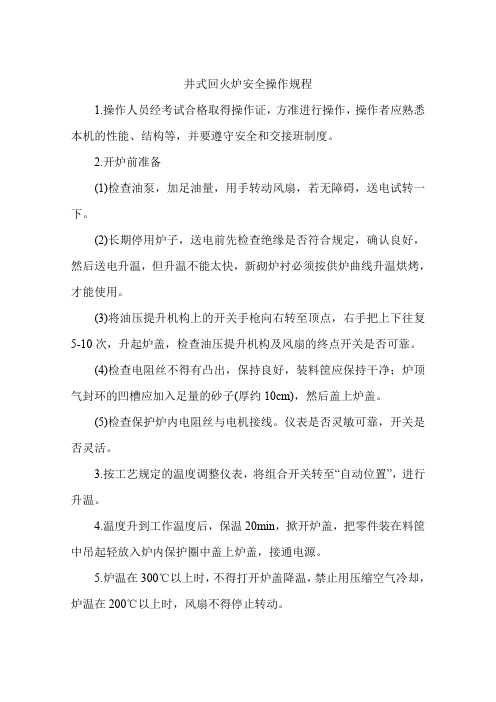 井式回火炉安全操作规程

1.操作人员经考试合格取得操作证，方准进行操作，操作者应熟悉本机的性能、结构等，并要遵守安全和交接班制度。

2.开炉前准备

(1)检查油泵，加足油量，用手转动风扇，若无障碍，送电试转一下。

(2)长期停用炉子，送电前先检查绝缘是否符合规定，确认良好，然后送电升温，但升温不能太快，新砌炉衬必须按供炉曲线升温烘烤，才能使用。

(3)将油压提升机构上的开关手枪向右转至顶点，右手把上下往复5-10次，升起炉盖，检查油压提升机构及风扇的终点开关是否可靠。

(4)检查电阻丝不得有凸出，保持良好，装料筐应保持干净；炉顶气封环的凹槽应加入足量的砂子(厚约10cm)，然后盖上炉盖。

(5)检查保护炉内电阻丝与电机接线。仪表是否灵敏可靠，开关是否灵活。

3.按工艺规定的温度调整仪表，将组合开关转至“自动位置”，进行升温。

4.温度升到工作温度后，保温20min，掀开炉盖，把零件装在料筐中吊起轻放入炉内保护圈中盖上炉盖，接通电源。

5.炉温在300℃以上时，不得打开炉盖降温，禁止用压缩空气冷却，炉温在200℃以上时，风扇不得停止转动。